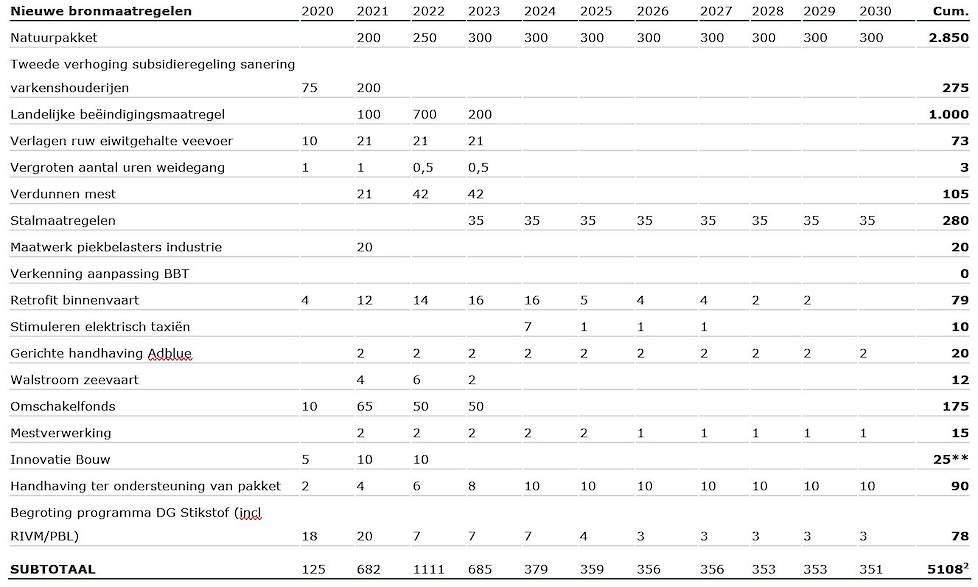 | Nieuwe bronmaatregelen | 2020 | 2021 | 2022 | 2023 | 2024 | 2025 | 2026 | 2027 | 2028 | 2029 | 2030 | Cum. |
|---|---|---|---|---|---|---|---|---|---|---|---|---|
| Natuurpakket | | 200 | 250 | 300 | 300 | 300 | 300 | 300 | 300 | 300 | 300 | 2.850 |
| Tweede verhoging subsidieregeling sanering varkenshouderijen | 75 | 200 | | | | | | | | | | 275 |
| Landelijke beëindigingsmaatregel | | 100 | 700 | 200 | | | | | | | | 1.000 |
| Verlagen ruw eiwitgehalte veevoer | 10 | 21 | 21 | 21 | | | | | | | | 73 |
| Vergroten aantal uren weidegang | 1 | 1 | 0,5 | 0,5 | | | | | | | | 3 |
| Verdunnen mest | | 21 | 42 | 42 | | | | | | | | 105 |
| Stalmaatregelen | | | | 35 | 35 | 35 | 35 | 35 | 35 | 35 | 35 | 280 |
| Maatwerk piekbelasters industrie | | 20 | | | | | | | | | | 20 |
| Verkenning aanpassing BBT | | | | | | | | | | | | 0 |
| Retrofit binnenvaart | 4 | 12 | 14 | 16 | 16 | 5 | 4 | 4 | 2 | 2 | | 79 |
| Stimuleren elektrisch taxiën | | | | | 7 | 1 | 1 | 1 | | | | 10 |
| Gerichte handhaving Adblue | | 2 | 2 | 2 | 2 | 2 | 2 | 2 | 2 | 2 | 2 | 20 |
| Walstroom zeevaart | | 4 | 6 | 2 | | | | | | | | 12 |
| Omschakelfonds | 10 | 65 | 50 | 50 | | | | | | | | 175 |
| Mestverwerking | | 2 | 2 | 2 | 2 | 2 | 1 | 1 | 1 | 1 | 1 | 15 |
| Innovatie Bouw | 5 | 10 | 10 | | | | | | | | | 25** |
| Handhaving ter ondersteuning van pakket | 2 | 4 | 6 | 8 | 10 | 10 | 10 | 10 | 10 | 10 | 10 | 90 |
| Begroting programma DG Stikstof (incl RIVM/PBL) | 18 | 20 | 7 | 7 | 7 | 4 | 3 | 3 | 3 | 3 | 3 | 78 |
| SUBTOTAAL | 125 | 682 | 1111 | 685 | 379 | 359 | 356 | 356 | 353 | 353 | 351 | 5108$^2$ |